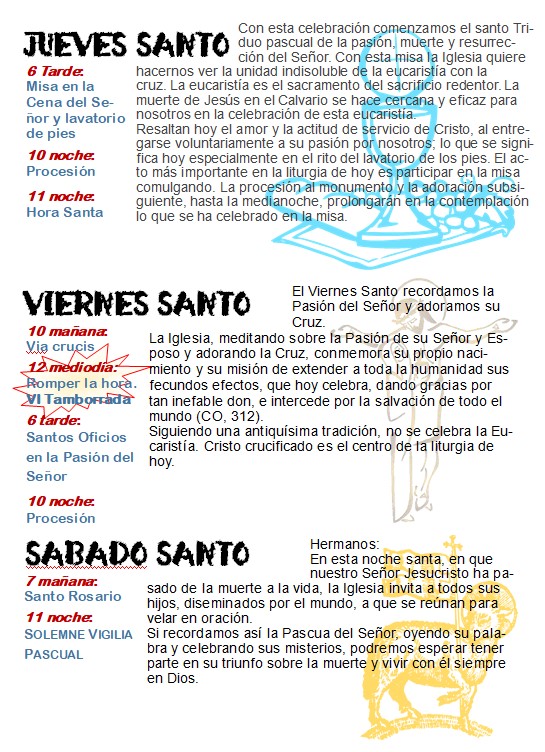 JUEVES SANTO

6 Tarde:
Misa en la Cena del Señor y lavatorio de pies

10 noche:
Procesión

11 noche:
Hora Santa

Con esta celebración comenzamos el santo Triduo pascual de la pasión, muerte y resurrección del Señor. Con esta misa la Iglesia quiere hacernos ver la unidad indisoluble de la eucaristía con la cruz. La eucaristía es el sacramento del sacrificio redentor. La muerte de Jesús en el Calvario se hace cercana y eficaz para nosotros en la celebración de esta eucaristía.
Resaltan hoy el amor y la actitud de servicio de Cristo, al entregarse voluntariamente a su pasión por nosotros; lo que se significa hoy especialmente en el rito del lavatorio de los pies. El acto más importante en la liturgia de hoy es participar en la misa comulgando. La procesión al monumento y la adoración subsiguiente, hasta la medianoche, prolongarán en la contemplación lo que se ha celebrado en la misa.

VIERNES SANTO

10 mañana:
Via crucis

12 mediodía:
Romper la hora.
VI Tamborrada

6 tarde:
Santos Oficios en la Pasión del Señor

10 noche:
Procesión

El Viernes Santo recordamos la Pasión del Señor y adoramos su Cruz.
La Iglesia, meditando sobre la Pasión de su Señor y Esposo y adorando la Cruz, conmemora su propio nacimiento y su misión de extender a toda la humanidad sus fecundos efectos, que hoy celebra, dando gracias por tan inefable don, e intercede por la salvación de todo el mundo (CO, 312).
Siguiendo una antiquísima tradición, no se celebra la Eucaristía. Cristo crucificado es el centro de la liturgia de hoy.

SABADO SANTO

7 mañana:
Santo Rosario

11 noche:
SOLEMNE VIGILIA PASCUAL

Hermanos:
En esta noche santa, en que nuestro Señor Jesucristo ha pasado de la muerte a la vida, la Iglesia invita a todos sus hijos, diseminados por el mundo, a que se reúnan para velar en oración.
Si recordamos así la Pascua del Señor, oyendo su palabra y celebrando sus misterios, podremos esperar tener parte en su triunfo sobre la muerte y vivir con él siempre en Dios.